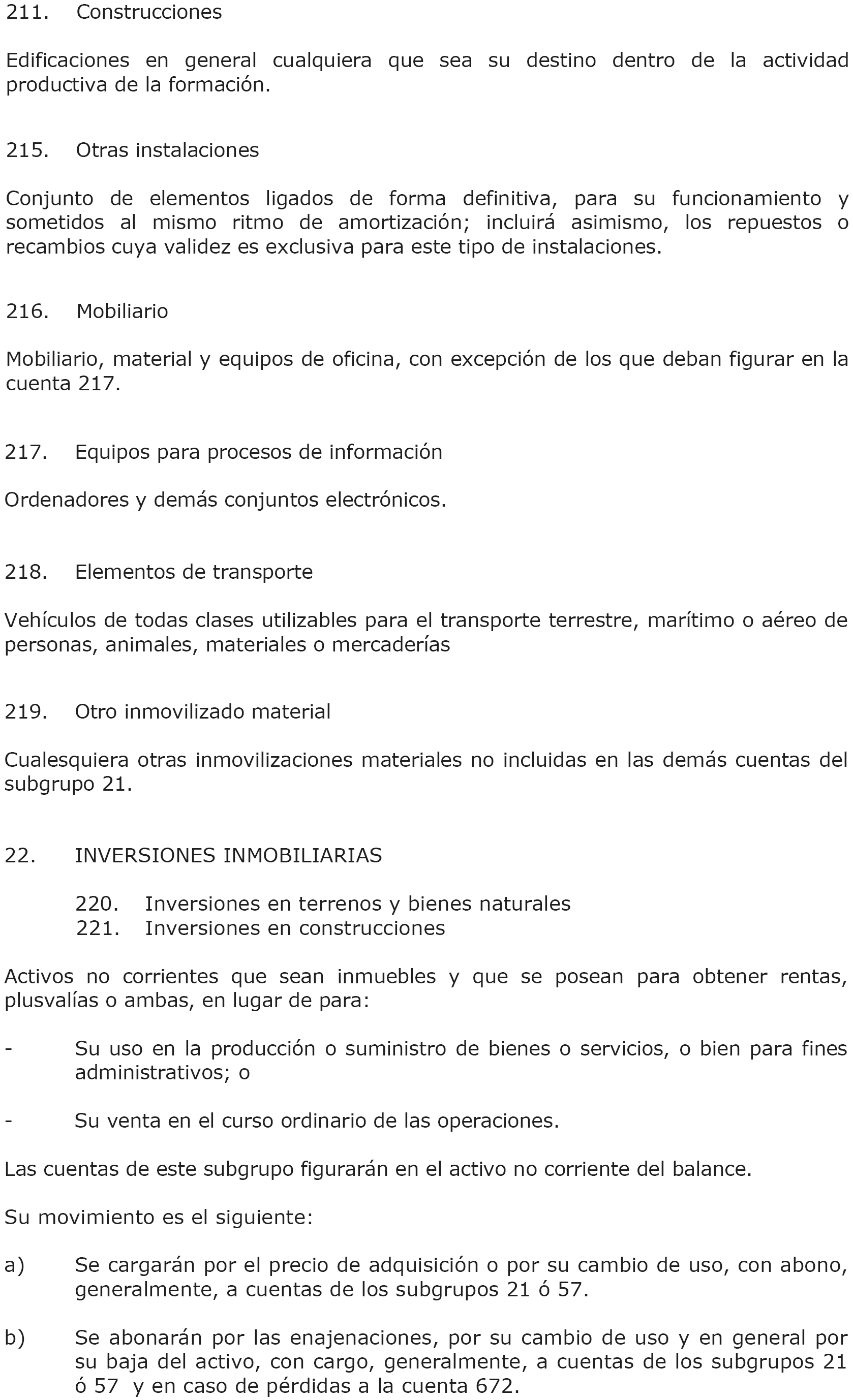 211. Construcciones

Edificaciones en general cualquiera que sea su destino dentro de la actividad productiva de la formación.

215. Otras instalaciones

Conjunto de elementos ligados de forma definitiva, para su funcionamiento y sometidos al mismo ritmo de amortización; incluirá asimismo, los repuestos o recambios cuya validez es exclusiva para este tipo de instalaciones.

216. Mobiliario

Mobiliario, material y equipos de oficina, con excepción de los que deban figurar en la cuenta 217.

217. Equipos para procesos de información

Ordenadores y demás conjuntos electrónicos.

218. Elementos de transporte

Vehículos de todas clases utilizables para el transporte terrestre, marítimo o aéreo de personas, animales, materiales o mercaderías

219. Otro inmovilizado material

Cualesquiera otras inmovilizaciones materiales no incluidas en las demás cuentas del subgrupo 21.

22. INVERSIONES INMOBILIARIAS

220. Inversiones en terrenos y bienes naturales
221. Inversiones en construcciones

Activos no corrientes que sean inmuebles y que se posean para obtener rentas, plusvalías o ambas, en lugar de para:

- Su uso en la producción o suministro de bienes o servicios, o bien para fines administrativos; o

- Su venta en el curso ordinario de las operaciones.

Las cuentas de este subgrupo figurarán en el activo no corriente del balance.

Su movimiento es el siguiente:

a) Se cargarán por el precio de adquisición o por su cambio de uso, con abono, generalmente, a cuentas de los subgrupos 21 ó 57.

b) Se abonarán por las enajenaciones, por su cambio de uso y en general por su baja del activo, con cargo, generalmente, a cuentas de los subgrupos 21 ó 57 y en caso de pérdidas a la cuenta 672.